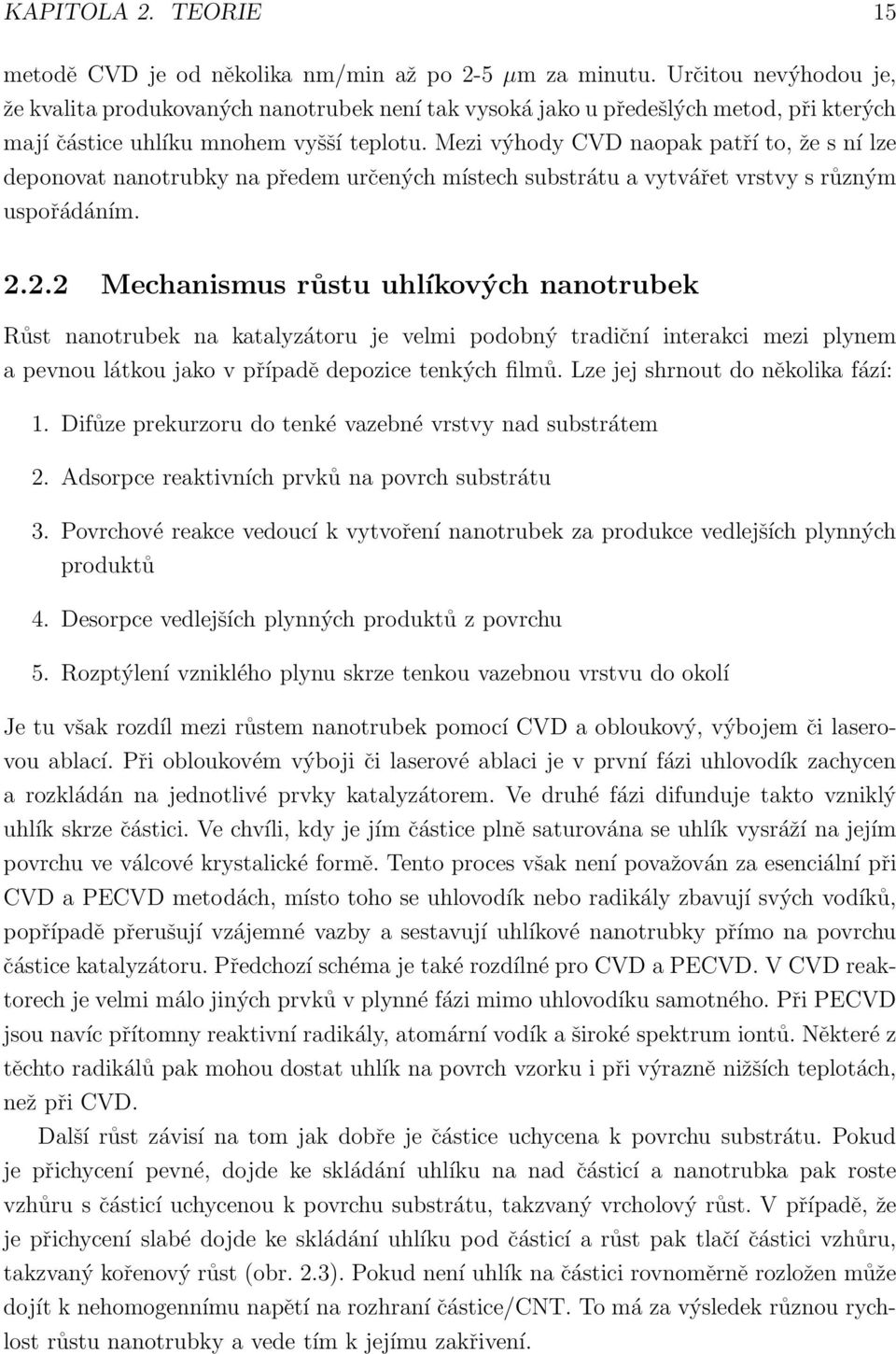 KAPITOLA 2. TEORIE 15

metodě CVD je od několika nm/min až po 2-5 $\mu$m za minutu. Určitou nevýhodou je, že kvalita produkovaných nanotrubek není tak vysoká jako u předešlých metod, při kterých mají částice uhlíku mnohem vyšší teplotu. Mezi výhody CVD naopak patří to, že s ní lze deponovat nanotrubky na předem určených místech substrátu a vytvářet vrstvy s různým uspořádáním.

2.2.2 Mechanismus růstu uhlíkových nanotrubek

Růst nanotrubek na katalyzátoru je velmi podobný tradiční interakci mezi plynem a pevnou látkou jako v případě depozice tenkých filmů. Lze jej shrnout do několika fází:

1. Difůze prekurzoru do tenké vazebné vrstvy nad substrátem
2. Adsorpce reaktivních prvků na povrch substrátu
3. Povrchové reakce vedoucí k vytvoření nanotrubek za produkce vedlejších plynných produktů
4. Desorpce vedlejších plynných produktů z povrchu
5. Rozptýlení vzniklého plynu skrze tenkou vazebnou vrstvu do okolí

Je tu však rozdíl mezi růstem nanotrubek pomocí CVD a obloukový, výbojem či laserovou ablací. Při obloukovém výboji či laserové ablaci je v první fázi uhlovodík zachycen a rozkládán na jednotlivé prvky katalyzátorem. Ve druhé fázi difunduje takto vzniklý uhlík skrze částici. Ve chvíli, kdy je jím částice plně saturována se uhlík vysráží na jejím povrchu ve válcové krystalické formě. Tento proces však není považován za esenciální při CVD a PECVD metodách, místo toho se uhlovodík nebo radikály zbavují svých vodíků, popřípadě přerušují vzájemné vazby a sestavují uhlíkové nanotrubky přímo na povrchu částice katalyzátoru. Předchozí schéma je také rozdílné pro CVD a PECVD. V CVD reaktorech je velmi málo jiných prvků v plynné fázi mimo uhlovodíku samotného. Při PECVD jsou navíc přítomny reaktivní radikály, atomární vodík a široké spektrum iontů. Některé z těchto radikálů pak mohou dostat uhlík na povrch vzorku i při výrazně nižších teplotách, než při CVD.

Další růst závisí na tom jak dobře je částice uchycena k povrchu substrátu. Pokud je přichycení pevné, dojde ke skládání uhlíku na nad částicí a nanotrubka pak roste vzhůru s částicí uchycenou k povrchu substrátu, takzvaný vrcholový růst. V případě, že je přichycení slabé dojde ke skládání uhlíku pod částicí a růst pak tlačí částici vzhůru, takzvaný kořenový růst (obr. 2.3). Pokud není uhlík na částici rovnoměrně rozložen může dojít k nehomogennímu napětí na rozhraní částice/CNT. To má za výsledek různou rychlost růstu nanotrubky a vede tím k jejímu zakřivení.